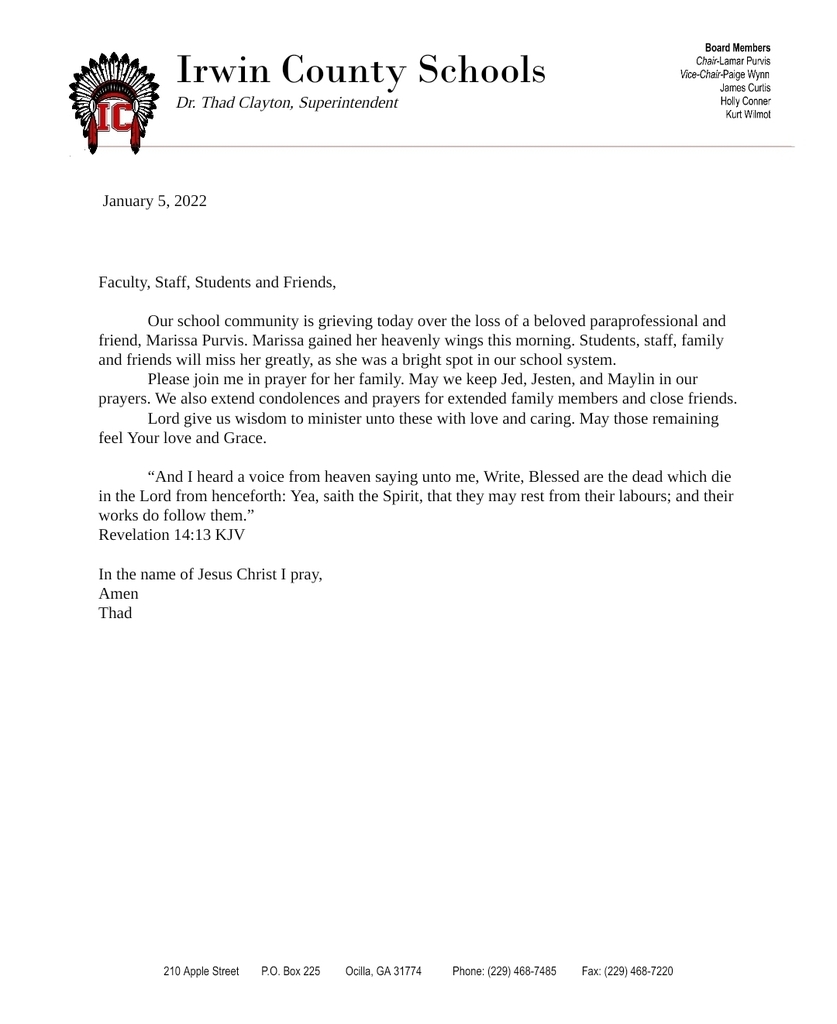 IC

Irwin County Schools
Dr. Thad Clayton, Superintendent

Board Members
Chair-Lamar Purvis
Vice-Chair-Paige Wynn
James Curtis
Holly Conner
Kurt Wilmot

January 5, 2022

Faculty, Staff, Students and Friends,

Our school community is grieving today over the loss of a beloved paraprofessional and friend, Marissa Purvis. Marissa gained her heavenly wings this morning. Students, staff, family and friends will miss her greatly, as she was a bright spot in our school system.
Please join me in prayer for her family. May we keep Jed, Jesten, and Maylin in our prayers. We also extend condolences and prayers for extended family members and close friends.
Lord give us wisdom to minister unto these with love and caring. May those remaining feel Your love and Grace.

“And I heard a voice from heaven saying unto me, Write, Blessed are the dead which die in the Lord from henceforth: Yea, saith the Spirit, that they may rest from their labours; and their works do follow them.”
Revelation 14:13 KJV

In the name of Jesus Christ I pray,
Amen
Thad

210 Apple Street P.O. Box 225 Ocilla, GA 31774 Phone: (229) 468-7485 Fax: (229) 468-7220